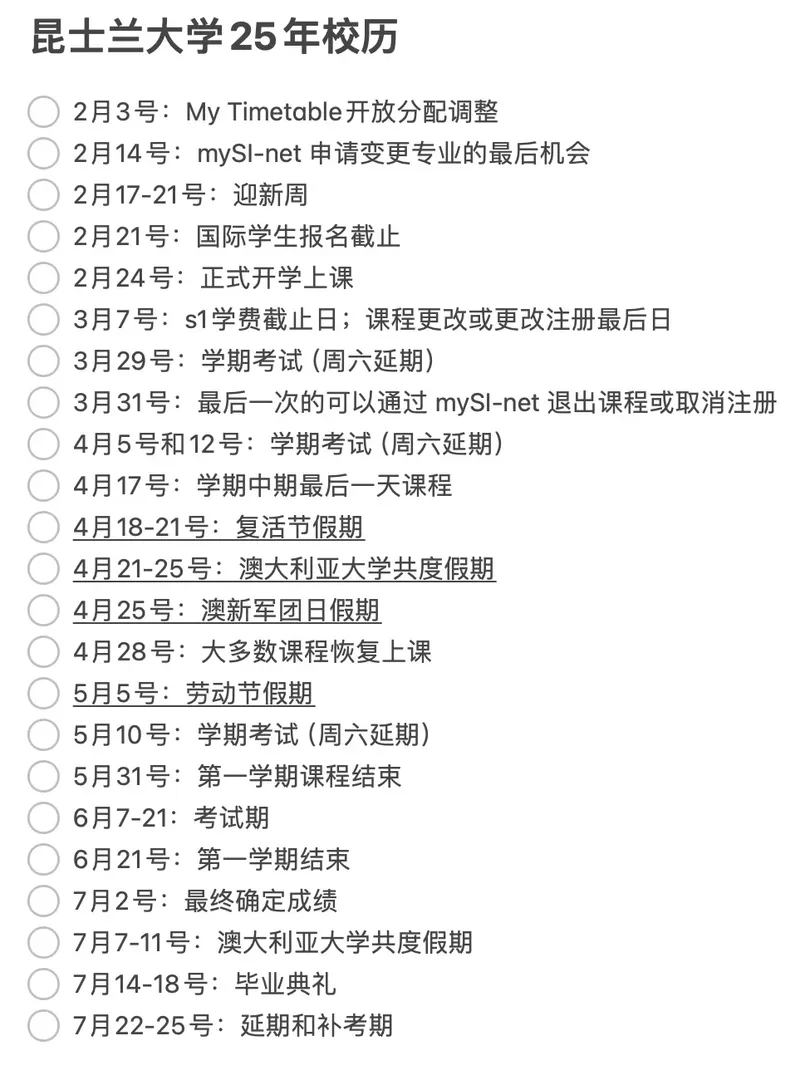 昆士兰大学25年校历

2月3号：My Timetable开放分配调整
2月14号：mySI-net 申请变更专业的最后机会
2月17-21号：迎新周
2月21号：国际学生报名截止
2月24号：正式开学上课
3月7号：s1学费截止日；课程更改或更改注册最后日
3月29号：学期考试（周六延期）
3月31号：最后一次的可以通过 mySI-net 退出课程或取消注册
4月5号和12号：学期考试（周六延期）
4月17号：学期中期最后一天课程
4月18-21号：复活节假期
4月21-25号：澳大利亚大学共度假期
4月25号：澳新军团日假期
4月28号：大多数课程恢复上课
5月5号：劳动节假期
5月10号：学期考试（周六延期）
5月31号：第一学期课程结束
6月7-21：考试期
6月21号：第一学期结束
7月2号：最终确定成绩
7月7-11号：澳大利亚大学共度假期
7月14-18号：毕业典礼
7月22-25号：延期和补考期